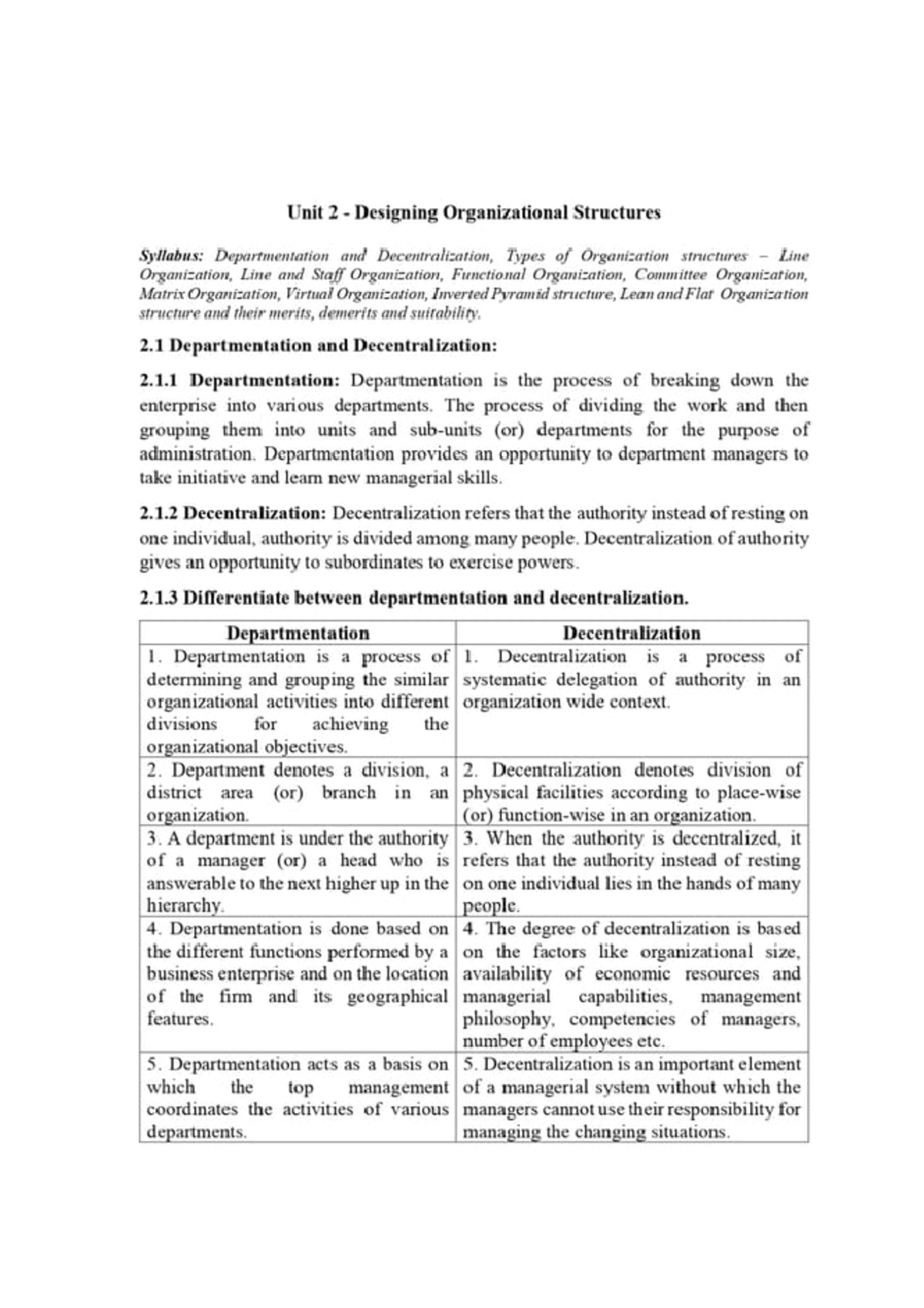 Unit 2 - Designing Organizational Structures

Syllabus: Departmentation and Decentralization, Types of Organization structures – Line Organization, Line and Staff Organization, Functional Organization, Committee Organization, Matrix Organization, Virtual Organization, Inverted Pyramid structure, Lean and Flat Organization structure and their merits, demerits and suitability.

2.1 Departmentation and Decentralization:

2.1.1 Departmentation: Departmentation is the process of breaking down the enterprise into various departments. The process of dividing the work and then grouping them into units and sub-units (or) departments for the purpose of administration. Departmentation provides an opportunity to department managers to take initiative and learn new managerial skills.

2.1.2 Decentralization: Decentralization refers that the authority instead of resting on one individual, authority is divided among many people. Decentralization of authority gives an opportunity to subordinates to exercise powers.

2.1.3 Differentiate between departmentation and decentralization.

| Departmentation | Decentralization |
|---|---|
| 1. Departmentation is a process of determining and grouping the similar organizational activities into different divisions for achieving the organizational objectives. | 1. Decentralization is a process of systematic delegation of authority in an organization wide context. |
| 2. Department denotes a division, a district area (or) branch in an organization. | 2. Decentralization denotes division of physical facilities according to place-wise (or) function-wise in an organization. |
| 3. A department is under the authority of a manager (or) a head who is answerable to the next higher up in the hierarchy. | 3. When the authority is decentralized, it refers that the authority instead of resting on one individual lies in the hands of many people. |
| 4. Departmentation is done based on the different functions performed by a business enterprise and on the location of the firm and its geographical features. | 4. The degree of decentralization is based on the factors like organizational size, availability of economic resources and managerial capabilities, management philosophy, competencies of managers, number of employees etc. |
| 5. Departmentation acts as a basis on which the top management coordinates the activities of various departments. | 5. Decentralization is an important element of a managerial system without which the managers cannot use their responsibility for managing the changing situations. |